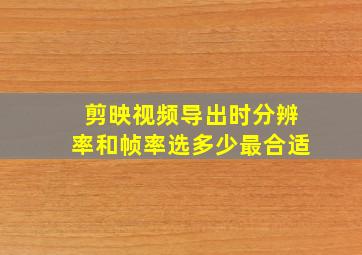 剪映视频导出时分辨率和帧率选多少最合适